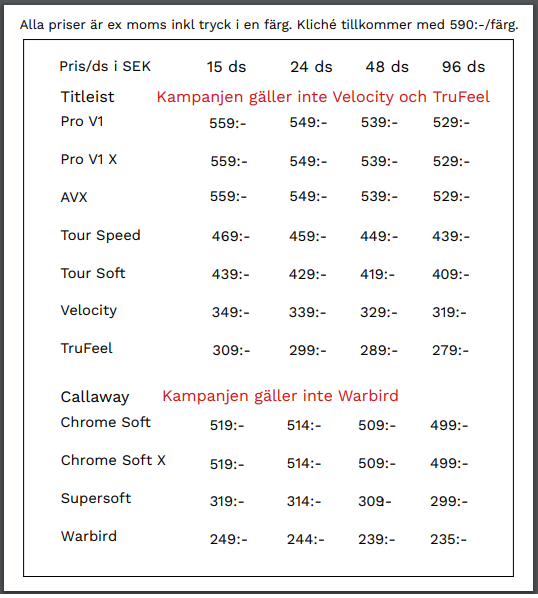 Alla priser är ex moms inkl tryck i en färg. Kliché tillkommer med 590:-/färg.

| Pris/ds i SEK | 15 ds | 24 ds | 48 ds | 96 ds |
|---|---|---|---|---|
| Titleist | Kampanjen gäller inte Velocity och TruFeel | | | |
| Pro V1 | 559:- | 549:- | 539:- | 529:- |
| Pro V1 X | 559:- | 549:- | 539:- | 529:- |
| AVX | 559:- | 549:- | 539:- | 529:- |
| Tour Speed | 469:- | 459:- | 449:- | 439:- |
| Tour Soft | 439:- | 429:- | 419:- | 409:- |
| Velocity | 349:- | 339:- | 329:- | 319:- |
| TruFeel | 309:- | 299:- | 289:- | 279:- |
| Callaway | Kampanjen gäller inte Warbird | | | |
| Chrome Soft | 519:- | 514:- | 509:- | 499:- |
| Chrome Soft X | 519:- | 514:- | 509:- | 499:- |
| Supersoft | 319:- | 314:- | 309- | 299:- |
| Warbird | 249:- | 244:- | 239:- | 235:- |